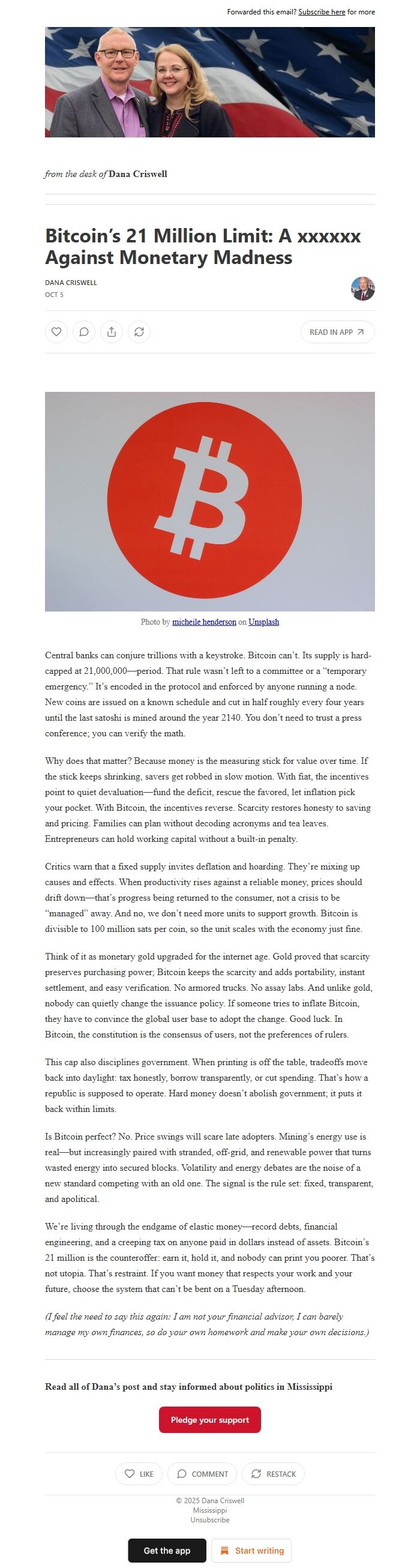 Forwarded this email? Subscribe here for more

from the desk of Dana Criswell

Bitcoin's 21 Million Limit: A xxxxxx Against Monetary Madness

DANA CRISWELL
OCT 5

READ IN APP

Photo by micheile henderson on Unsplash

Central banks can conjure trillions with a keystroke. Bitcoin can't. Its supply is hard-capped at 21,000,000—period. That rule wasn't left to a committee or a "temporary emergency." It's encoded in the protocol and enforced by anyone running a node. New coins are issued on a known schedule and cut in half roughly every four years until the last satoshi is mined around the year 2140. You don't need to trust a press conference; you can verify the math.

Why does that matter? Because money is the measuring stick for value over time. If the stick keeps shrinking, savers get robbed in slow motion. With fiat, the incentives point to quiet devaluation—fund the deficit, rescue the favored, let inflation pick your pocket. With Bitcoin, the incentives reverse. Scarcity restores honesty to saving and pricing. Families can plan without decoding acronyms and tea leaves. Entrepreneurs can hold working capital without a built-in penalty.

Critics warn that a fixed supply invites deflation and hoarding. They're mixing up causes and effects. When productivity rises against a reliable money, prices should drift down—that's progress being returned to the consumer, not a crisis to be "managed" away. And no, we don't need more units to support growth. Bitcoin is divisible to 100 million sats per coin, so the unit scales with the economy just fine.

Think of it as monetary gold upgraded for the internet age. Gold proved that scarcity preserves purchasing power; Bitcoin keeps the scarcity and adds portability, instant settlement, and easy verification. No armored trucks. No assay labs. And unlike gold, nobody can quietly change the issuance policy. If someone tries to inflate Bitcoin, they have to convince the global user base to adopt the change. Good luck. In Bitcoin, the constitution is the consensus of users, not the preferences of rulers.

This cap also disciplines government. When printing is off the table, tradeoffs move back into daylight: tax honestly, borrow transparently, or cut spending. That's how a republic is supposed to operate. Hard money doesn't abolish government; it puts it back within limits.

Is Bitcoin perfect? No. Price swings will scare late adopters. Mining's energy use is real—but increasingly paired with stranded, off-grid, and renewable power that turns wasted energy into secured blocks. Volatility and energy debates are the noise of a new standard competing with an old one. The signal is the rule set: fixed, transparent, and apolitical.

We're living through the endgame of elastic money—record debts, financial engineering, and a creeping tax on anyone paid in dollars instead of assets. Bitcoin's 21 million is the counteroffer: earn it, hold it, and nobody can print you poorer. That's not utopia. That's restraint. If you want money that respects your work and your future, choose the system that can't be bent on a Tuesday afternoon.

(I feel the need to say this again: I am not your financial advisor, I can barely manage my own finances, so do your own homework and make your own decisions.)

Read all of Dana's post and stay informed about politics in Mississippi

Pledge your support

LIKE COMMENT RESTACK

© 2025 Dana Criswell
Mississippi
Unsubscribe

Get the app
Start writing